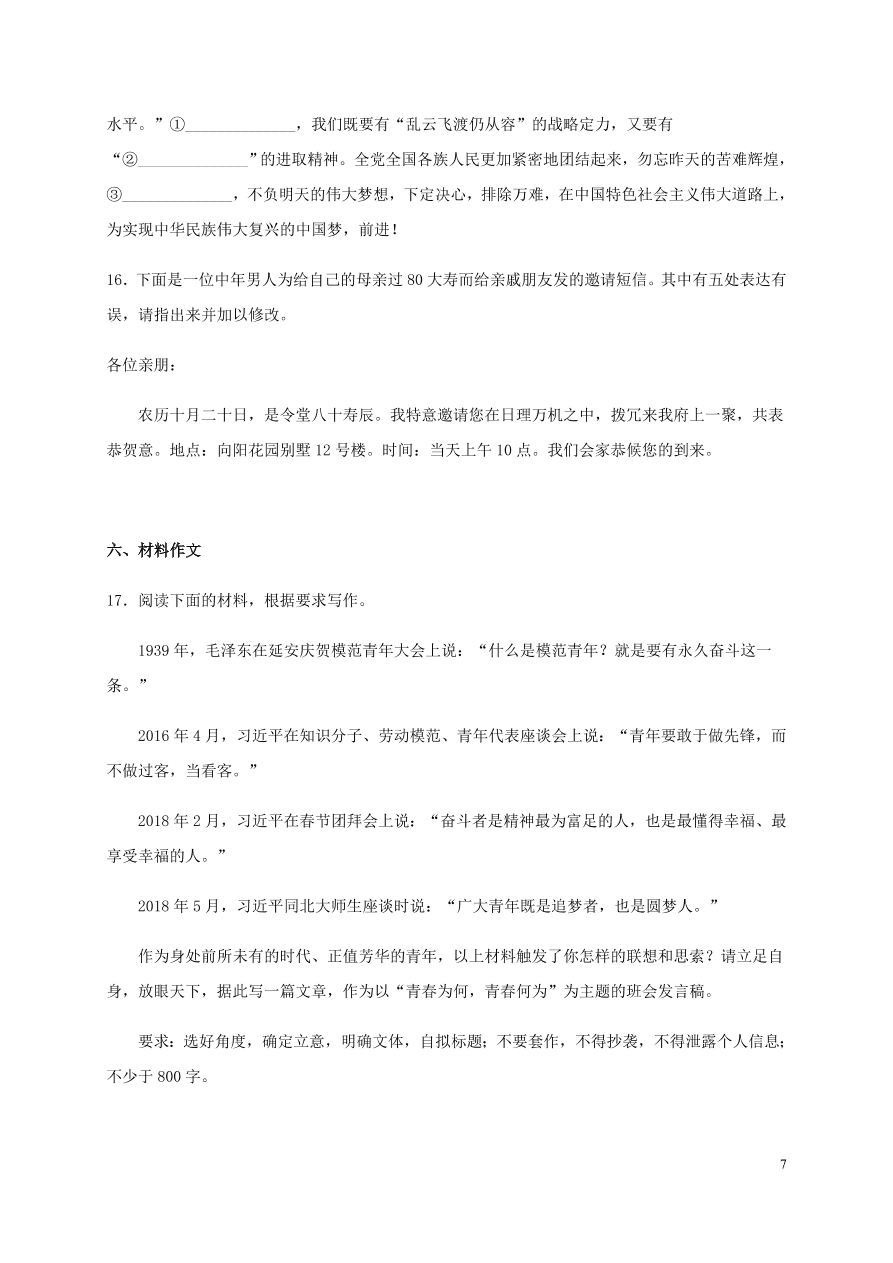 水平。”①______________，我们既要有“乱云飞渡仍从容”的战略定力，又要有“②______________”的进取精神。全党全国各族人民更加紧密地团结起来，勿忘昨天的苦难辉煌，③______________，不负明天的伟大梦想，下定决心，排除万难，在中国特色社会主义伟大道路上，为实现中华民族伟大复兴的中国梦，前进！

16．下面是一位中年男人为给自己的母亲过 80 大寿而给亲戚朋友发的邀请短信。其中有五处表达有误，请指出来并加以修改。

各位亲朋：

农历十月二十日，是令堂八十寿辰。我特意邀请您在日理万机之中，拨冗来我府上一聚，共表恭贺意。地点：向阳花园别墅 12 号楼。时间：当天上午 10 点。我们会家恭候您的到来。

六、材料作文

17．阅读下面的材料，根据要求写作。

1939 年，毛泽东在延安庆贺模范青年大会上说：“什么是模范青年？就是要有永久奋斗这一条。”

2016 年 4 月，习近平在知识分子、劳动模范、青年代表座谈会上说：“青年要敢于做先锋，而不做过客，当看客。”

2018 年 2 月，习近平在春节团拜会上说：“奋斗者是精神最为富足的人，也是最懂得幸福、最享受幸福的人。”

2018 年 5 月，习近平同北大师生座谈时说：“广大青年既是追梦者，也是圆梦人。”

作为身处前所未有的时代、正值芳华的青年，以上材料触发了你怎样的联想和思索？请立足自身，放眼天下，据此写一篇文章，作为以“青春为何，青春何为”为主题的班会发言稿。

要求：选好角度，确定立意，明确文体，自拟标题；不要套作，不得抄袭，不得泄露个人信息；不少于 800 字。

7